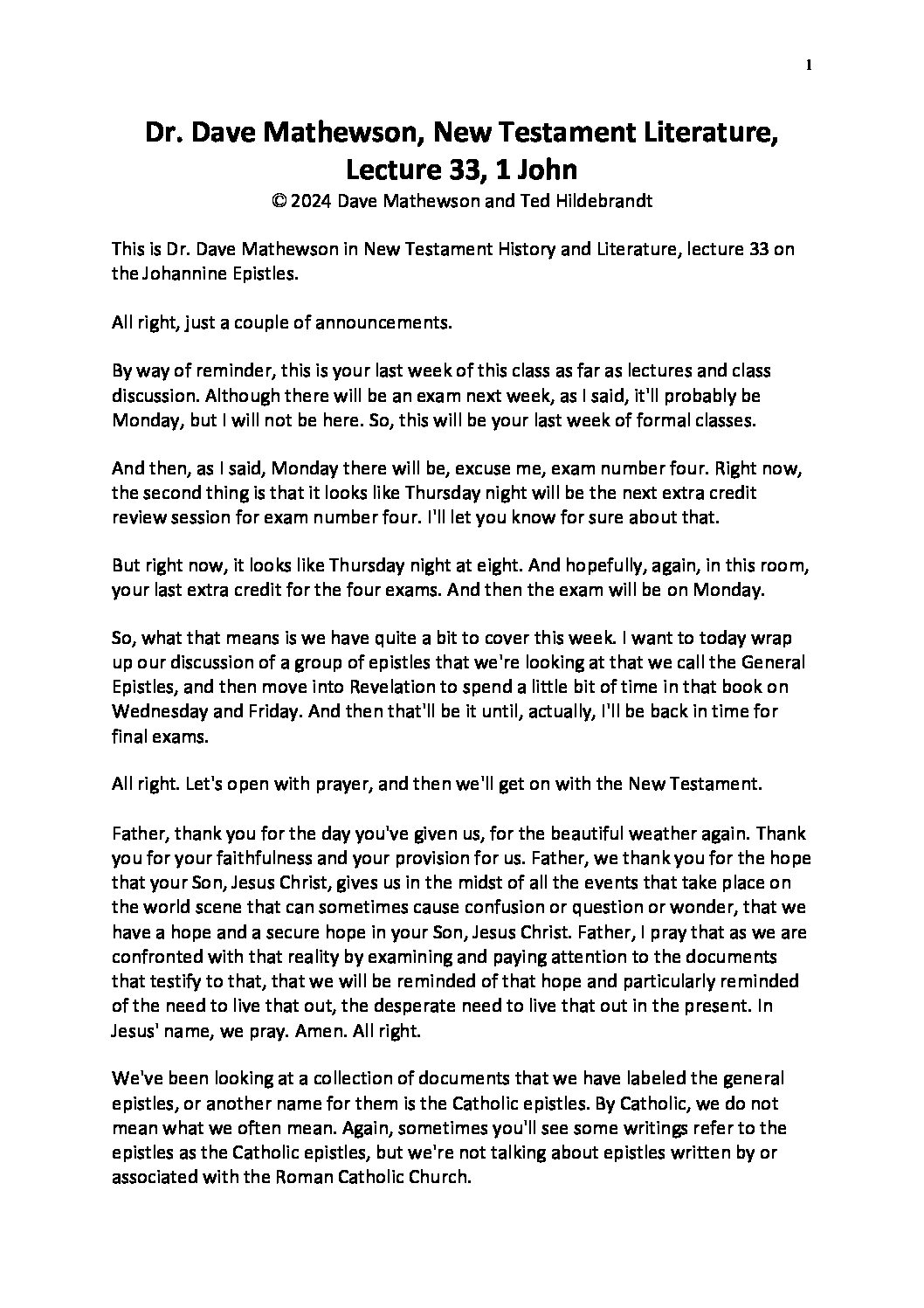 1

Dr. Dave Mathewson, New Testament Literature, Lecture 33, 1 John

© 2024 Dave Mathewson and Ted Hildebrandt

This is Dr. Dave Mathewson in New Testament History and Literature, lecture 33 on the Johannine Epistles.

All right, just a couple of announcements.

By way of reminder, this is your last week of this class as far as lectures and class discussion. Although there will be an exam next week, as I said, it'll probably be Monday, but I will not be here. So, this will be your last week of formal classes.

And then, as I said, Monday there will be, excuse me, exam number four. Right now, the second thing is that it looks like Thursday night will be the next extra credit review session for exam number four. I'll let you know for sure about that.

But right now, it looks like Thursday night at eight. And hopefully, again, in this room, your last extra credit for the four exams. And then the exam will be on Monday.

So, what that means is we have quite a bit to cover this week. I want to today wrap up our discussion of a group of epistles that we're looking at that we call the General Epistles, and then move into Revelation to spend a little bit of time in that book on Wednesday and Friday. And then that'll be it until, actually, I'll be back in time for final exams.

All right. Let's open with prayer, and then we'll get on with the New Testament.

Father, thank you for the day you've given us, for the beautiful weather again. Thank you for your faithfulness and your provision for us. Father, we thank you for the hope that your Son, Jesus Christ, gives us in the midst of all the events that take place on the world scene that can sometimes cause confusion or question or wonder, that we have a hope and a secure hope in your Son, Jesus Christ. Father, I pray that as we are confronted with that reality by examining and paying attention to the documents that testify to that, that we will be reminded of that hope and particularly reminded of the need to live that out, the desperate need to live that out in the present. In Jesus' name, we pray. Amen. All right.

We've been looking at a collection of documents that we have labeled the general epistles, or another name for them is the Catholic epistles. By Catholic, we do not mean what we often mean. Again, sometimes you'll see some writings refer to the epistles as the Catholic epistles, but we're not talking about epistles written by or associated with the Roman Catholic Church.